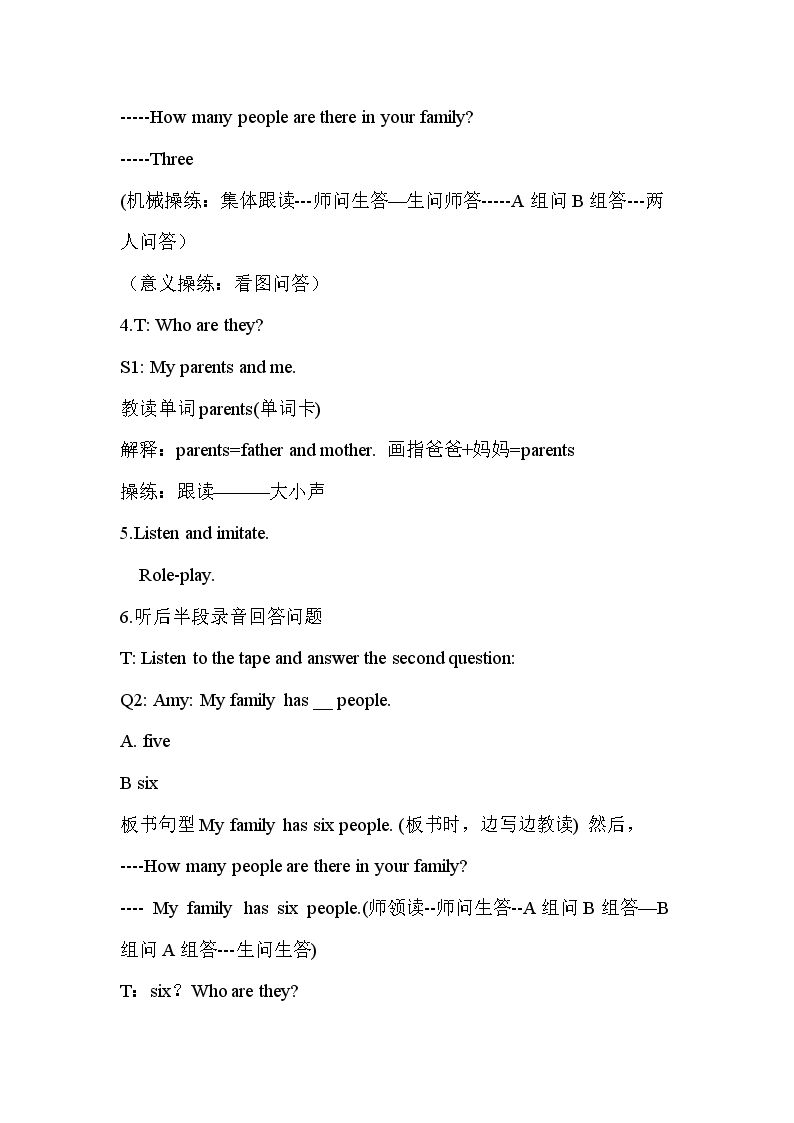 -----How many people are there in your family?

-----Three

(机械操练：集体跟读---师问生答—生问师答-----A组问B组答---两人问答）

（意义操练：看图问答）

4.T: Who are they?

S1: My parents and me.

教读单词parents(单词卡)

解释：parents=father and mother. 画指爸爸+妈妈=parents

操练：跟读———大小声

5.Listen and imitate.

Role-play.

6.听后半段录音回答问题

T: Listen to the tape and answer the second question:

Q2: Amy: My family has ____ people.

A. five

B six

板书句型My family has six people. (板书时，边写边教读) 然后，

----How many people are there in your family?

---- My family has six people.(师领读--师问生答--A组问B组答—B组问A组答---生问生答)

T：six？Who are they?